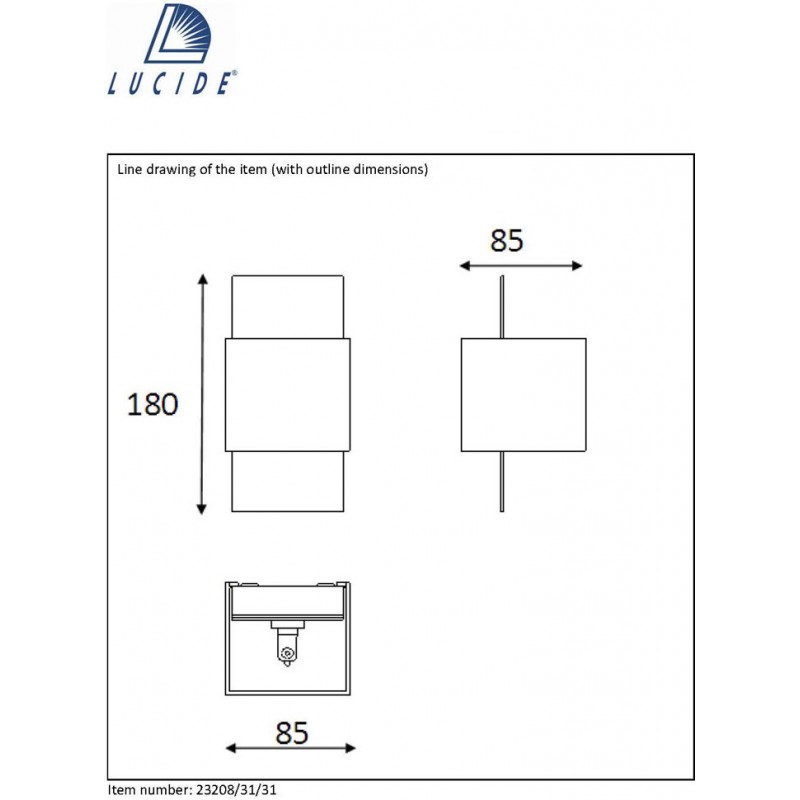 LUCIDE®

Line drawing of the item (with outline dimensions)

85

180

85

Item number: 23208/31/31